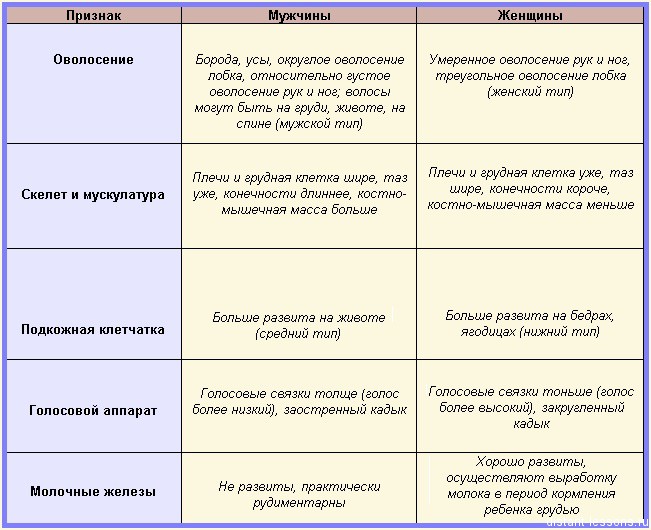 | Признак | Мужчины | Женщины |
|---|---|---|
| Оволосение | Борода, усы, округлое оволосение лобка, относительно густое оволосение рук и ног; волосы могут быть на груди, животе, на спине (мужской тип) | Умеренное оволосение рук и ног, треугольное оволосение лобка (женский тип) |
| Скелет и мускулатура | Плечи и грудная клетка шире, таз уже, конечности длиннее, костно-мышечная масса больше | Плечи и грудная клетка уже, таз шире, конечности короче, костно-мышечная масса меньше |
| Подкожная клетчатка | Больше развита на животе (средний тип) | Больше развита на бедрах, ягодицах (нижний тип) |
| Голосовой аппарат | Голосовые связки толще (голос более низкий), заостренный кадык | Голосовые связки тоньше (голос более высокий), закругленный кадык |
| Молочные железы | Не развиты, практически рудиментарны | Хорошо развиты, осуществляют выработку молока в период кормления ребенка грудью |

distant-lessons.ru